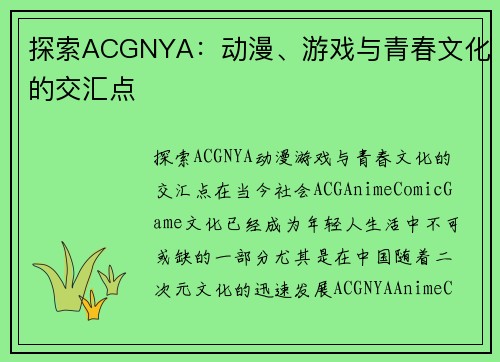 探索ACGNYA：动漫、游戏与青春文化的交汇点

探索ACGNYA动漫游戏与青春文化的交汇点在当今社会ACGAnimeComicGame文化已经成为年轻人生活中不可或缺的一部分尤其是在中国随着二次元文化的迅速发展ACGNYAAnimeC